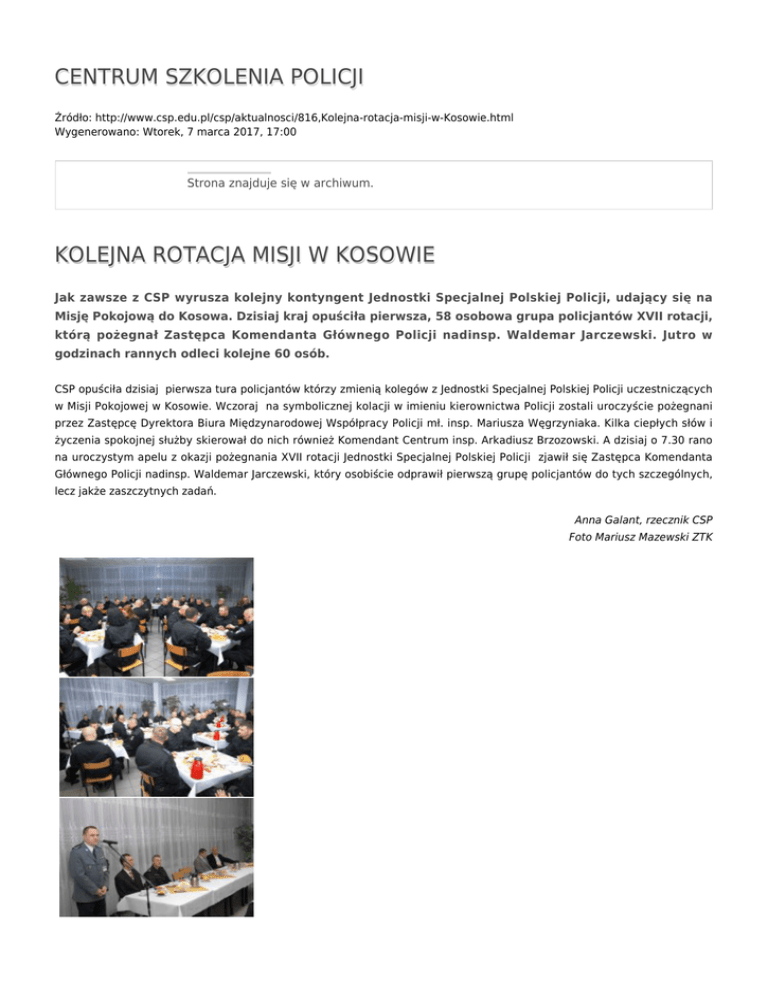 CENTRUM SZKOLENIA POLICJI

Źródło: http://www.csp.edu.pl/csp/aktualnosci/816,Kolejna-rotacja-misji-w-Kosowie.html
Wygenerowano: Wtorek, 7 marca 2017, 17:00

Strona znajduje się w archiwum.

KOLEJNA ROTACJA MISJI W KOSOWIE

Jak zawsze z CSP wyrusza kolejny kontyngent Jednostki Specjalnej Polskiej Policji, udający się na Misję Pokojową do Kosowa. Dzisiaj kraj opuściła pierwsza, 58 osobowa grupa policjantów XVII rotacji, którą pożegnał Zastępca Komendanta Głównego Policji nadinsp. Waldemar Jarczewski. Jutro w godzinach rannych odleci kolejne 60 osób.

CSP opuściła dzisiaj pierwsza tura policjantów którzy zmienią kolegów z Jednostki Specjalnej Polskiej Policji uczestniczących w Misji Pokojowej w Kosowie. Wczoraj na symbolicznej kolacji w imieniu kierownictwa Policji zostali uroczyście pożegnani przez Zastępcę Dyrektora Biura Międzynarodowej Współpracy Policji mł. insp. Mariusza Węgrzyniaka. Kilka ciepłych słów i życzenia spokojnej służby skierował do nich również Komendant Centrum insp. Arkadiusz Brzozowski. A dzisiaj o 7.30 rano na uroczystym apelu z okazji pożegnania XVII rotacji Jednostki Specjalnej Polskiej Policji zjawił się Zastępca Komendanta Głównego Policji nadinsp. Waldemar Jarczewski, który osobiście odprawił pierwszą grupę policjantów do tych szczególnych, lecz jakże zaszczytnych zadań.

Anna Galant, rzecznik CSP
Foto Mariusz Mazewski ZTK